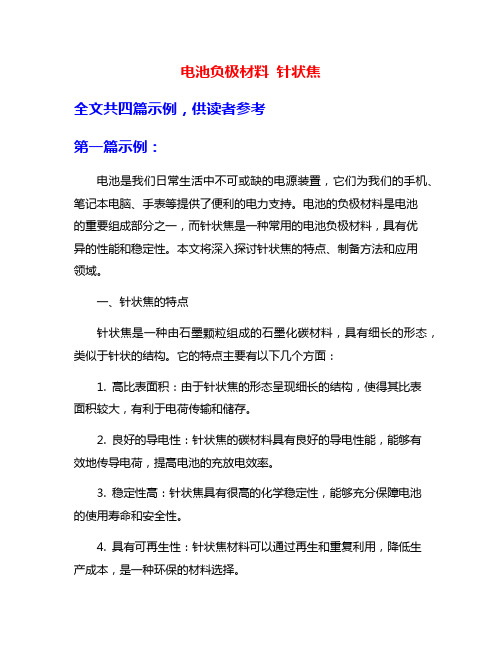 电池负极材料 针状焦

全文共四篇示例，供读者参考

第一篇示例：

电池是我们日常生活中不可或缺的电源装置，它们为我们的手机、笔记本电脑、手表等提供了便利的电力支持。电池的负极材料是电池的重要组成部分之一，而针状焦是一种常用的电池负极材料，具有优异的性能和稳定性。本文将深入探讨针状焦的特点、制备方法和应用领域。

一、针状焦的特点

针状焦是一种由石墨颗粒组成的石墨化碳材料，具有细长的形态，类似于针状的结构。它的特点主要有以下几个方面：

1. 高比表面积：由于针状焦的形态呈现细长的结构，使得其比表面积较大，有利于电荷传输和储存。

2. 良好的导电性：针状焦的碳材料具有良好的导电性能，能够有效地传导电荷，提高电池的充放电效率。

3. 稳定性高：针状焦具有很高的化学稳定性，能够充分保障电池的使用寿命和安全性。

4. 具有可再生性：针状焦材料可以通过再生和重复利用，降低生产成本，是一种环保的材料选择。